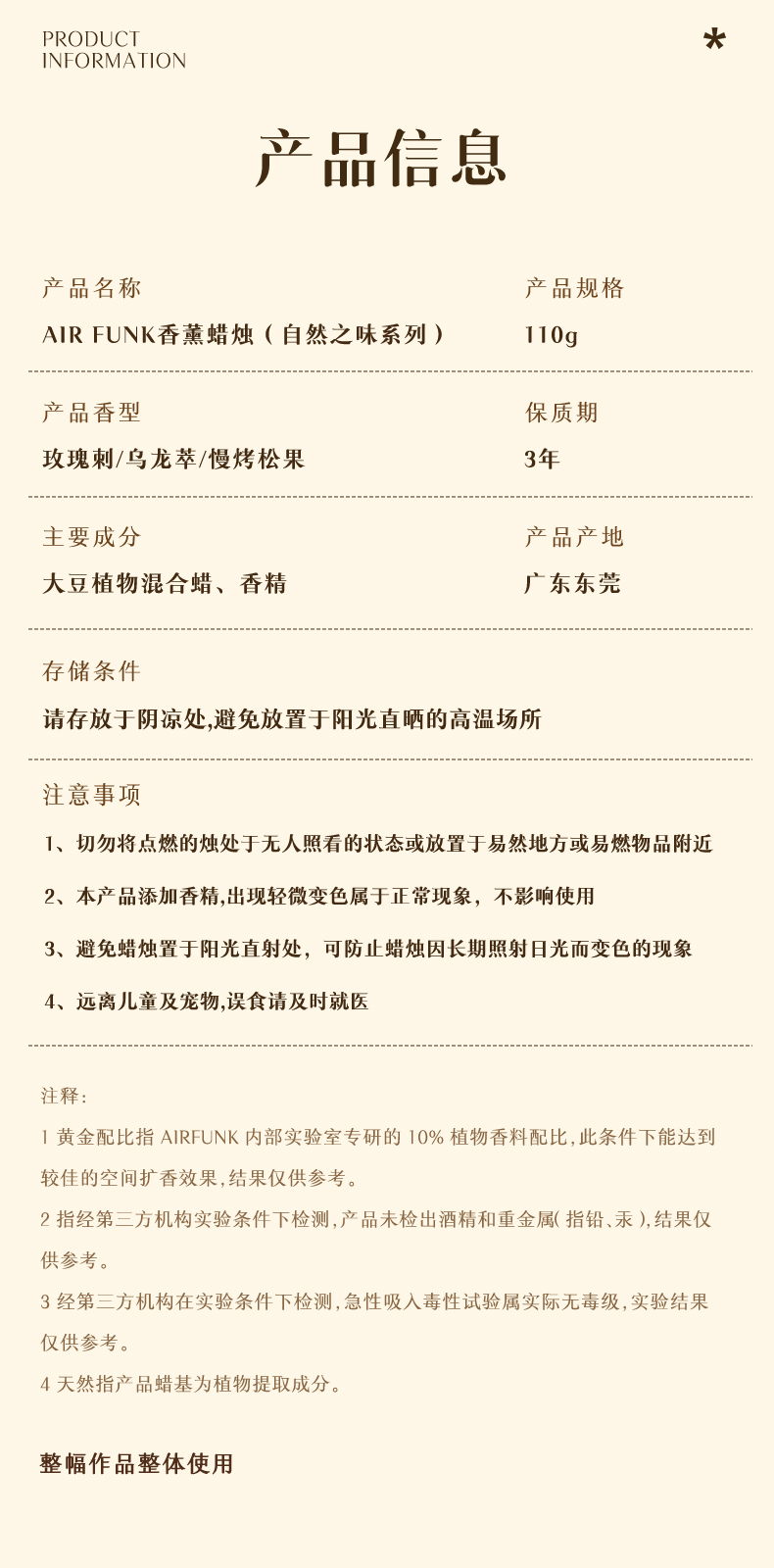 PRODUCT
INFORMATION

*

产品信息

产品名称

AIR FUNK香薰蜡烛（自然之味系列）

产品规格

110g

产品香型

玫瑰刺/乌龙萃/慢烤松果

保质期

3年

主要成分

大豆植物混合蜡、香精

产品产地

广东东莞

存储条件

请存放于阴凉处,避免放置于阳光直晒的高温场所

注意事项

1、切勿将点燃的烛处于无人照看的状态或放置于易然地方或易燃物品附近

2、本产品添加香精,出现轻微变色属于正常现象，不影响使用

3、避免蜡烛置于阳光直射处，可防止蜡烛因长期照射日光而变色的现象

4、远离儿童及宠物,误食请及时就医

注释:

1 黄金配比指AIRFUNK内部实验室专研的10%植物香料配比,此条件下能达到较佳的空间扩香效果,结果仅供参考。

2 指经第三方机构实验条件下检测,产品未检出酒精和重金属(指铅、汞),结果仅供参考。

3 经第三方机构在实验条件下检测,急性吸入毒性试验属实际无毒级,实验结果仅供参考。

4 天然指产品蜡基为植物提取成分。

整幅作品整体使用